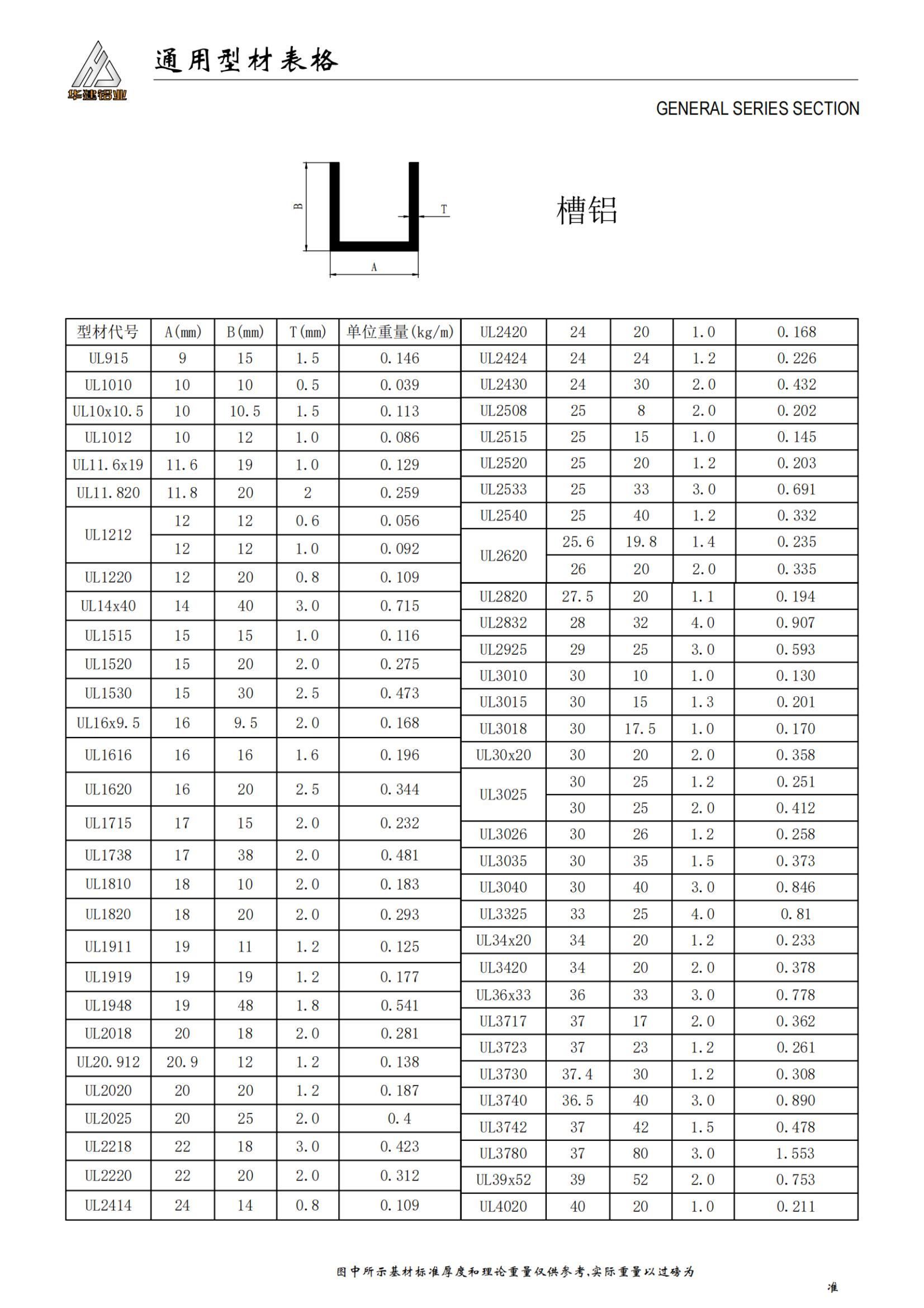 华建铝业

通用型材表格

GENERAL SERIES SECTION

B T A

槽铝

| 型材代号 | A(mm) | B(mm) | T(mm) | 单位重量(kg/m) |
|---|---|---|---|---|
| UL915 | 9 | 15 | 1.5 | 0.146 |
| UL1010 | 10 | 10 | 0.5 | 0.039 |
| UL10x10.5 | 10 | 10.5 | 1.5 | 0.113 |
| UL1012 | 10 | 12 | 1.0 | 0.086 |
| UL11.6x19 | 11.6 | 19 | 1.0 | 0.129 |
| UL11.820 | 11.8 | 20 | 2 | 0.259 |
| UL1212 | 12 | 12 | 0.6 | 0.056 |
| | 12 | 12 | 1.0 | 0.092 |
| UL1220 | 12 | 20 | 0.8 | 0.109 |
| UL14x40 | 14 | 40 | 3.0 | 0.715 |
| UL1515 | 15 | 15 | 1.0 | 0.116 |
| UL1520 | 15 | 20 | 2.0 | 0.275 |
| UL1530 | 15 | 30 | 2.5 | 0.473 |
| UL16x9.5 | 16 | 9.5 | 2.0 | 0.168 |
| UL1616 | 16 | 16 | 1.6 | 0.196 |
| UL1620 | 16 | 20 | 2.5 | 0.344 |
| UL1715 | 17 | 15 | 2.0 | 0.232 |
| UL1738 | 17 | 38 | 2.0 | 0.481 |
| UL1810 | 18 | 10 | 2.0 | 0.183 |
| UL1820 | 18 | 20 | 2.0 | 0.293 |
| UL1911 | 19 | 11 | 1.2 | 0.125 |
| UL1919 | 19 | 19 | 1.2 | 0.177 |
| UL1948 | 19 | 48 | 1.8 | 0.541 |
| UL2018 | 20 | 18 | 2.0 | 0.281 |
| UL20.912 | 20.9 | 12 | 1.2 | 0.138 |
| UL2020 | 20 | 20 | 1.2 | 0.187 |
| UL2025 | 20 | 25 | 2.0 | 0.4 |
| UL2218 | 22 | 18 | 3.0 | 0.423 |
| UL2220 | 22 | 20 | 2.0 | 0.312 |
| UL2414 | 24 | 14 | 0.8 | 0.109 |

| | | | | |
|---|---|---|---|---|
| UL2420 | 24 | 20 | 1.0 | 0.168 |
| UL2424 | 24 | 24 | 1.2 | 0.226 |
| UL2430 | 24 | 30 | 2.0 | 0.432 |
| UL2508 | 25 | 8 | 2.0 | 0.202 |
| UL2515 | 25 | 15 | 1.0 | 0.145 |
| UL2520 | 25 | 20 | 1.2 | 0.203 |
| UL2533 | 25 | 33 | 3.0 | 0.691 |
| UL2540 | 25 | 40 | 1.2 | 0.332 |
| UL2620 | 25.6 | 19.8 | 1.4 | 0.235 |
| | 26 | 20 | 2.0 | 0.335 |
| UL2820 | 27.5 | 20 | 1.1 | 0.194 |
| UL2832 | 28 | 32 | 4.0 | 0.907 |
| UL2925 | 29 | 25 | 3.0 | 0.593 |
| UL3010 | 30 | 10 | 1.0 | 0.130 |
| UL3015 | 30 | 15 | 1.3 | 0.201 |
| UL3018 | 30 | 17.5 | 1.0 | 0.170 |
| UL30x20 | 30 | 20 | 2.0 | 0.358 |
| UL3025 | 30 | 25 | 1.2 | 0.251 |
| | 30 | 25 | 2.0 | 0.412 |
| UL3026 | 30 | 26 | 1.2 | 0.258 |
| UL3035 | 30 | 35 | 1.5 | 0.373 |
| UL3040 | 30 | 40 | 3.0 | 0.846 |
| UL3325 | 33 | 25 | 4.0 | 0.81 |
| UL34x20 | 34 | 20 | 1.2 | 0.233 |
| UL3420 | 34 | 20 | 2.0 | 0.378 |
| UL36x33 | 36 | 33 | 3.0 | 0.778 |
| UL3717 | 37 | 17 | 2.0 | 0.362 |
| UL3723 | 37 | 23 | 1.2 | 0.261 |
| UL3730 | 37.4 | 30 | 1.2 | 0.308 |
| UL3740 | 36.5 | 40 | 3.0 | 0.890 |
| UL3742 | 37 | 42 | 1.5 | 0.478 |
| UL3780 | 37 | 80 | 3.0 | 1.553 |
| UL39x52 | 39 | 52 | 2.0 | 0.753 |
| UL4020 | 40 | 20 | 1.0 | 0.211 |

图中所示基材标准厚度和理论重量仅供参考,实际重量以过磅为准